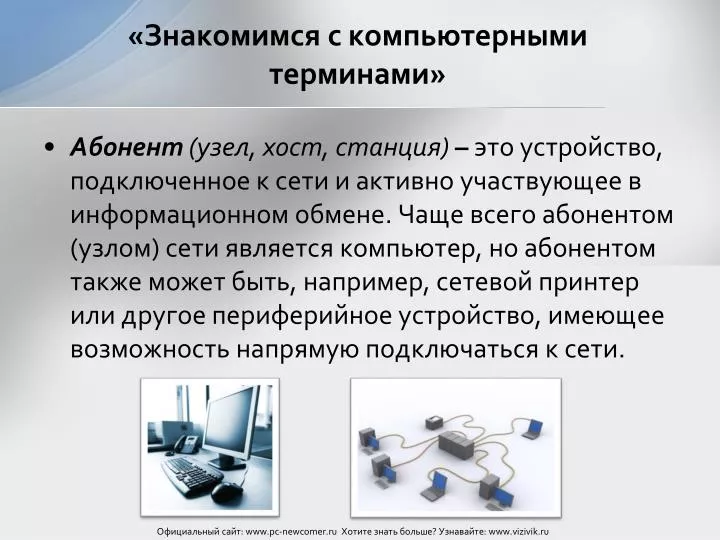 «Знакомимся с компьютерными терминами»

• Абонент (узел, хост, станция) – это устройство, подключенное к сети и активно участвующее в информационном обмене. Чаще всего абонентом (узлом) сети является компьютер, но абонентом также может быть, например, сетевой принтер или другое периферийное устройство, имеющее возможность напрямую подключаться к сети.

Официальный сайт: www.pc-newcomer.ru Хотите знать больше? Узнавайте: www.vizivik.ru